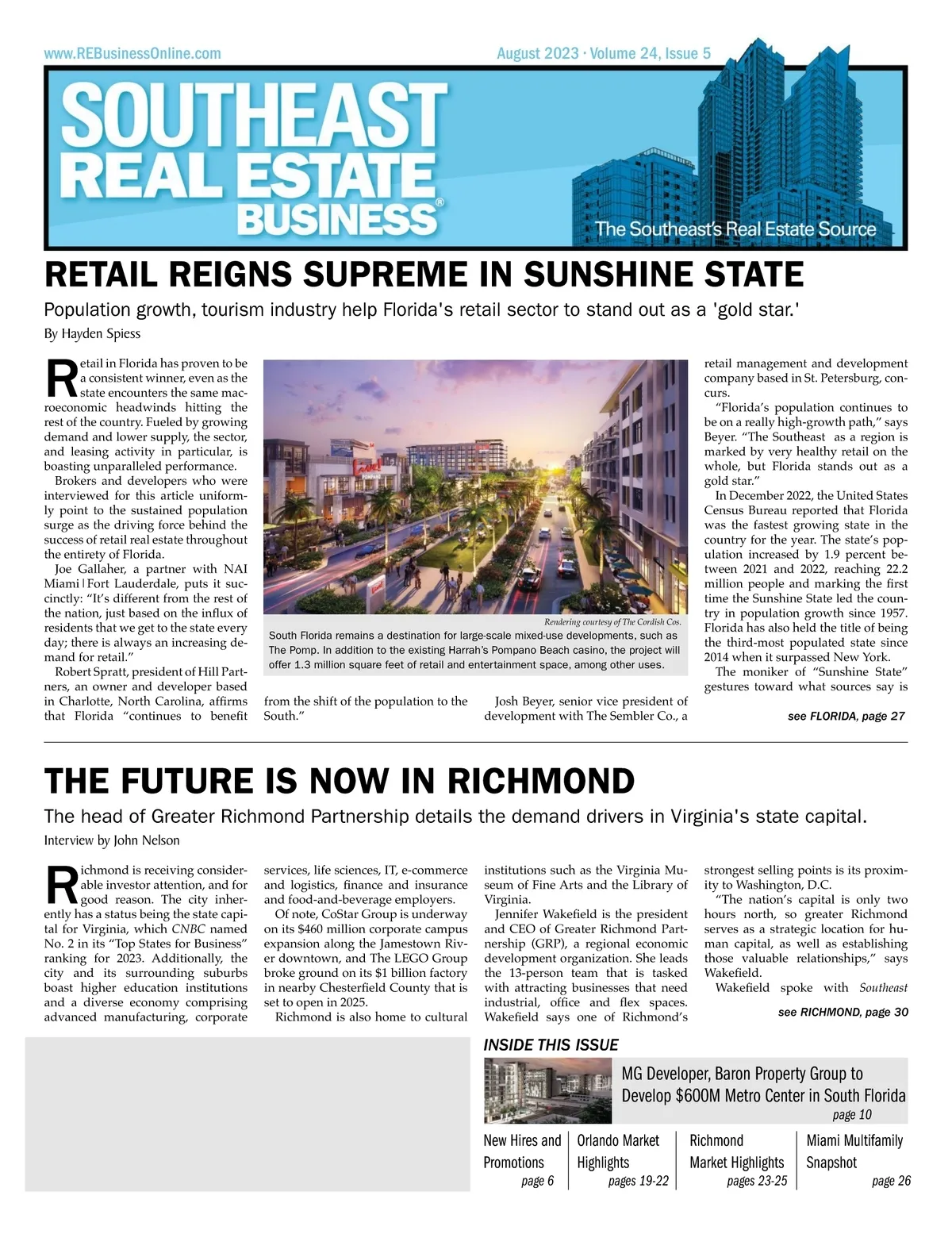 www.REBusinessOnline.com

August 2023 · Volume 24, Issue 5

SOUTHEAST REAL ESTATE BUSINESS®

The Southeast's Real Estate Source

RETAIL REIGNS SUPREME IN SUNSHINE STATE

Population growth, tourism industry help Florida's retail sector to stand out as a 'gold star.'

By Hayden Spiess

Retail in Florida has proven to be a consistent winner, even as the state encounters the same macroeconomic headwinds hitting the rest of the country. Fueled by growing demand and lower supply, the sector, and leasing activity in particular, is boasting unparalleled performance.

Brokers and developers who were interviewed for this article uniformly point to the sustained population surge as the driving force behind the success of retail real estate throughout the entirety of Florida.

Joe Gallaher, a partner with NAI Miami | Fort Lauderdale, puts it succinctly: "It's different from the rest of the nation, just based on the influx of residents that we get to the state every day; there is always an increasing demand for retail."

Robert Spratt, president of Hill Partners, an owner and developer based in Charlotte, North Carolina, affirms that Florida "continues to benefit from the shift of the population to the South."

Rendering courtesy of The Cordish Cos.

South Florida remains a destination for large-scale mixed-use developments, such as The Pomp. In addition to the existing Harrah's Pompano Beach casino, the project will offer 1.3 million square feet of retail and entertainment space, among other uses.

Josh Beyer, senior vice president of development with The Sembler Co., a retail management and development company based in St. Petersburg, concurs.

"Florida's population continues to be on a really high-growth path," says Beyer. "The Southeast as a region is marked by very healthy retail on the whole, but Florida stands out as a gold star."

In December 2022, the United States Census Bureau reported that Florida was the fastest growing state in the country for the year. The state's population increased by 1.9 percent between 2021 and 2022, reaching 22.2 million people and marking the first time the Sunshine State led the country in population growth since 1957. Florida has also held the title of being the third-most populated state since 2014 when it surpassed New York.

The moniker of "Sunshine State" gestures toward what sources say is

see FLORIDA, page 27

THE FUTURE IS NOW IN RICHMOND

The head of Greater Richmond Partnership details the demand drivers in Virginia's state capital.

Interview by John Nelson

Richmond is receiving considerable investor attention, and for good reason. The city inherently has a status being the state capital for Virginia, which CNBC named No. 2 in its "Top States for Business" ranking for 2023. Additionally, the city and its surrounding suburbs boast higher education institutions and a diverse economy comprising advanced manufacturing, corporate services, life sciences, IT, e-commerce and logistics, finance and insurance and food-and-beverage employers.

Of note, CoStar Group is underway on its $460 million corporate campus expansion along the Jamestown River downtown, and The LEGO Group broke ground on its $1 billion factory in nearby Chesterfield County that is set to open in 2025.

Richmond is also home to cultural institutions such as the Virginia Museum of Fine Arts and the Library of Virginia.

Jennifer Wakefield is the president and CEO of Greater Richmond Partnership (GRP), a regional economic development organization. She leads the 13-person team that is tasked with attracting businesses that need industrial, office and flex spaces. Wakefield says one of Richmond's strongest selling points is its proximity to Washington, D.C.

"The nation's capital is only two hours north, so greater Richmond serves as a strategic location for human capital, as well as establishing those valuable relationships," says Wakefield.

Wakefield spoke with Southeast

see RICHMOND, page 30

INSIDE THIS ISSUE

MG Developer, Baron Property Group to Develop $600M Metro Center in South Florida
page 10

New Hires and Promotions
page 6

Orlando Market Highlights
pages 19-22

Richmond Market Highlights
pages 23-25

Miami Multifamily Snapshot
page 26